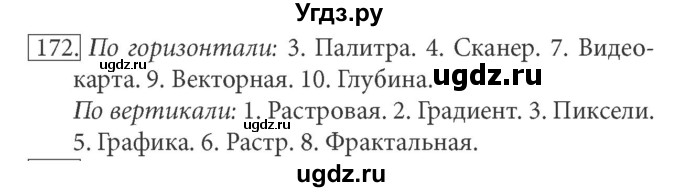 Угдз.ру

172. По горизонтали: 3. Палитра. 4. Сканер. 7. Видеокарта. 9. Векторная. 10. Глубина.

ugdz.ru

ugdz.ru

По вертикали: 1. Растровая. 2. Градиент. 3. Пиксели. 5. Графика. 6. Растр. 8. Фрактальная.

ugdz.ru

ugdz.ru